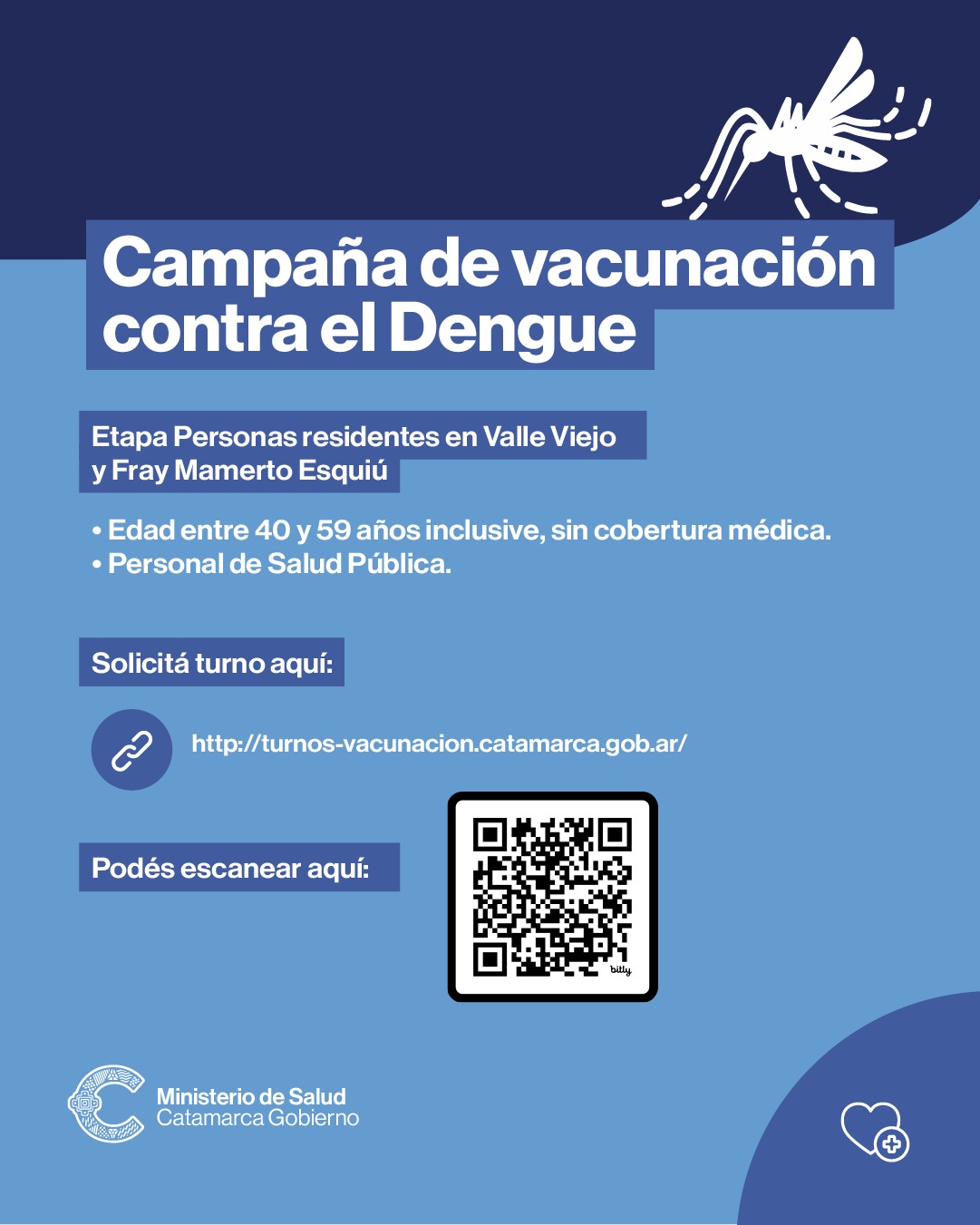 Campaña de vacunación contra el Dengue

Etapa Personas residentes en Valle Viejo y Fray Mamerto Esquiú

• Edad entre 40 y 59 años inclusive, sin cobertura médica.
• Personal de Salud Pública.

Solicitá turno aquí:

http://turnos-vacunacion.catamarca.gob.ar/

Podés escanear aquí:

bitly

Ministerio de Salud
Catamarca Gobierno